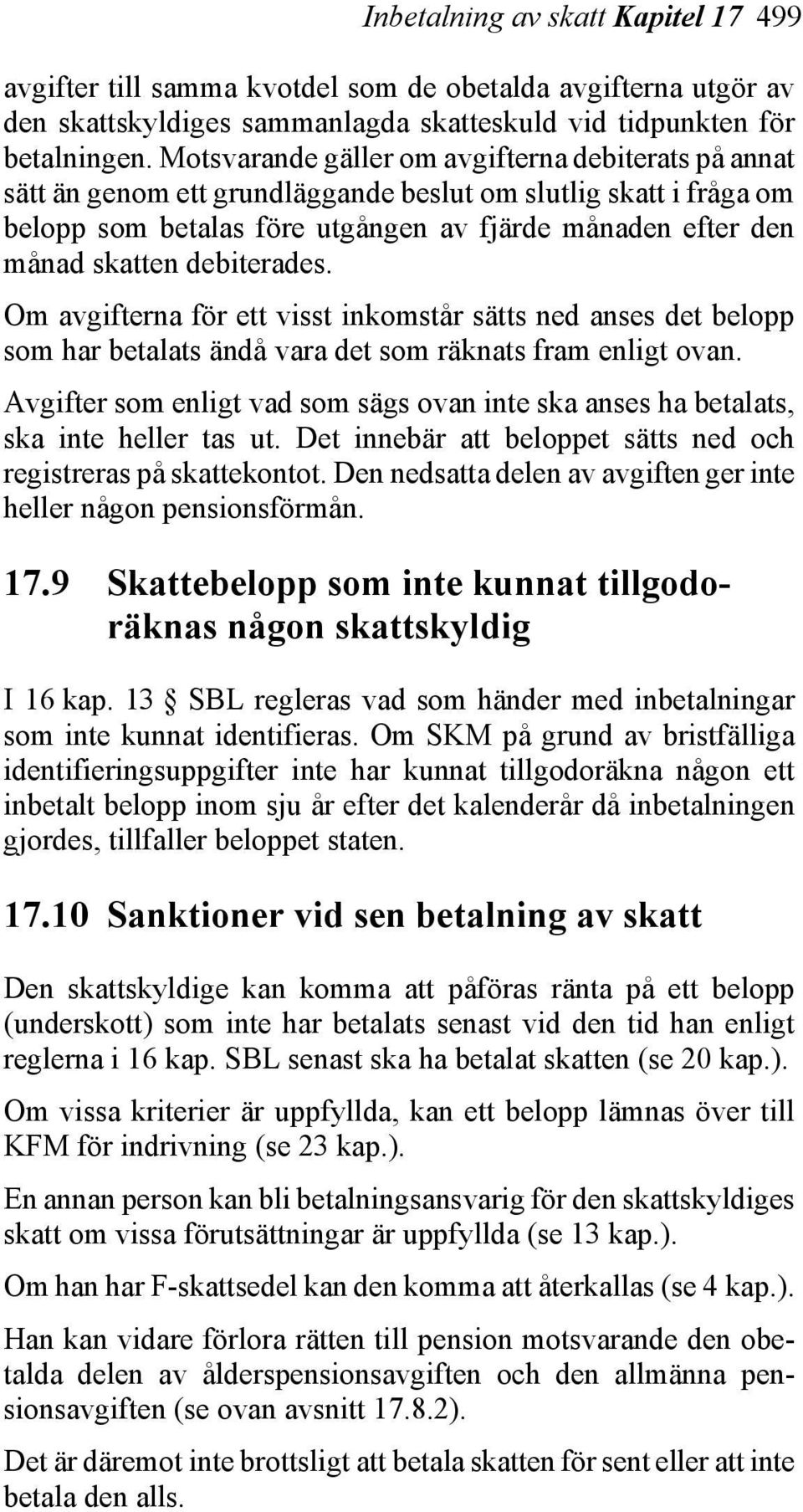 Inbetalning av skatt Kapitel 17 499

avgifter till samma kvotdel som de obetalda avgifterna utgör av den skattskyldiges sammanlagda skatteskuld vid tidpunkten för betalningen. Motsvarande gäller om avgifterna debiterats på annat sätt än genom ett grundläggande beslut om slutlig skatt i fråga om belopp som betalas före utgången av fjärde månaden efter den månad skatten debiterades.

Om avgifterna för ett visst inkomstår sätts ned anses det belopp som har betalats ändå vara det som räknats fram enligt ovan.

Avgifter som enligt vad som sägs ovan inte ska anses ha betalats, ska inte heller tas ut. Det innebär att beloppet sätts ned och registreras på skattekontot. Den nedsatta delen av avgiften ger inte heller någon pensionsförmån.

17.9 Skattebelopp som inte kunnat tillgodoräknas någon skattskyldig

I 16 kap. 13 § SBL regleras vad som händer med inbetalningar som inte kunnat identifieras. Om SKM på grund av bristfälliga identifieringsuppgifter inte har kunnat tillgodoräkna någon ett inbetalt belopp inom sju år efter det kalenderår då inbetalningen gjordes, tillfaller beloppet staten.

17.10 Sanktioner vid sen betalning av skatt

Den skattskyldige kan komma att påföras ränta på ett belopp (underskott) som inte har betalats senast vid den tid han enligt reglerna i 16 kap. SBL senast ska ha betalat skatten (se 20 kap.).

Om vissa kriterier är uppfyllda, kan ett belopp lämnas över till KFM för indrivning (se 23 kap.).

En annan person kan bli betalningsansvarig för den skattskyldiges skatt om vissa förutsättningar är uppfyllda (se 13 kap.).

Om han har F-skattsedel kan den komma att återkallas (se 4 kap.).

Han kan vidare förlora rätten till pension motsvarande den obetalda delen av ålderspensionsavgiften och den allmänna pensionsavgiften (se ovan avsnitt 17.8.2).

Det är däremot inte brottsligt att betala skatten för sent eller att inte betala den alls.